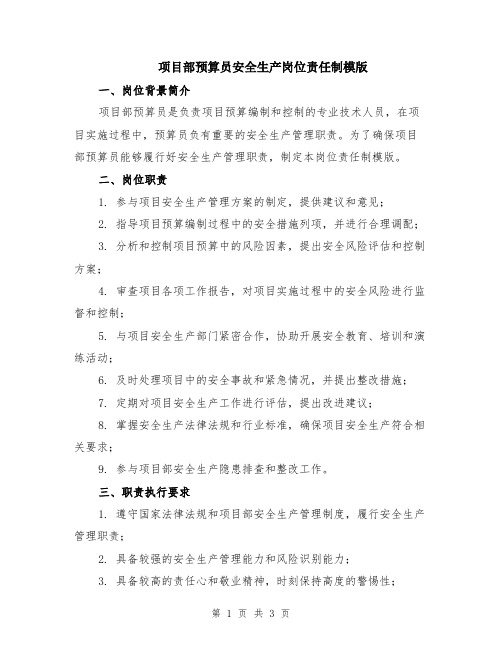 项目部预算员安全生产岗位责任制模版

一、岗位背景简介

项目部预算员是负责项目预算编制和控制的专业技术人员，在项目实施过程中，预算员负有重要的安全生产管理职责。为了确保项目部预算员能够履行好安全生产管理职责，制定本岗位责任制模版。

二、岗位职责

1. 参与项目安全生产管理方案的制定，提供建议和意见；

2. 指导项目预算编制过程中的安全措施列项，并进行合理调配；

3. 分析和控制项目预算中的风险因素，提出安全风险评估和控制方案；

4. 审查项目各项工作报告，对项目实施过程中的安全风险进行监督和控制；

5. 与项目安全生产部门紧密合作，协助开展安全教育、培训和演练活动；

6. 及时处理项目中的安全事故和紧急情况，并提出整改措施；

7. 定期对项目安全生产工作进行评估，提出改进建议；

8. 掌握安全生产法律法规和行业标准，确保项目安全生产符合相关要求；

9. 参与项目部安全生产隐患排查和整改工作。

三、职责执行要求

1. 遵守国家法律法规和项目部安全生产管理制度，履行安全生产管理职责；

2. 具备较强的安全生产管理能力和风险识别能力；

3. 具备较高的责任心和敬业精神，时刻保持高度的警惕性；

第 1 页 共 3 页